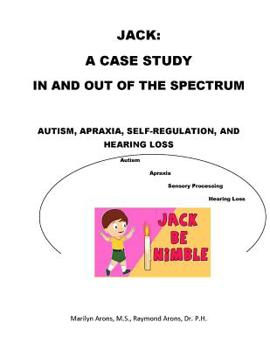 JACK:
A CASE STUDY
IN AND OUT OF THE SPECTRUM

AUTISM, APRAXIA, SELF-REGULATION, AND HEARING LOSS

Autism
Apraxia
Sensory Processing
Hearing Loss

JACK BE NIMBLE

Marilyn Arons, M.S., Raymond Arons, Dr. P.H.